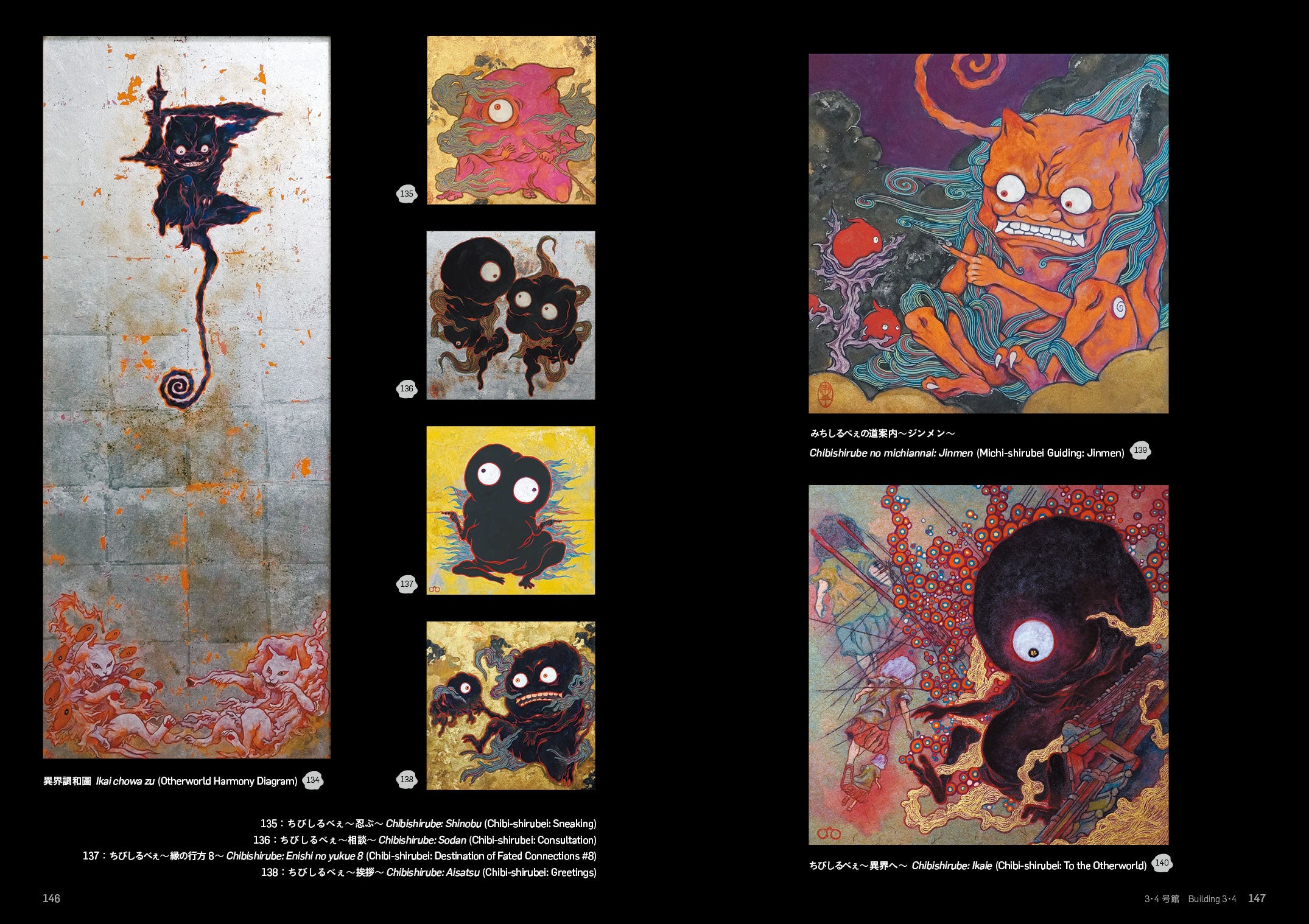 135

136

137

138

異界調和圖 Ikai chowa zu (Otherworld Harmony Diagram) 134

135：ちびしるべぇ～忍ぶ～ Chibishirube: Shinobu (Chibi-shirubei: Sneaking)
136：ちびしるべぇ～相談～ Chibishirube: Sodan (Chibi-shirubei: Consultation)
137：ちびしるべぇ～縁の行方8～ Chibishirube: Enishi no yukue 8 (Chibi-shirubei: Destination of Fated Connections #8)
138：ちびしるべぇ～挨拶～ Chibishirube: Aisatsu (Chibi-shirubei: Greetings)

146

みちしるべぇの道案内～ジンメン～
Chibishirube no michiannai: Jinmen (Michi-shirubei Guiding: Jinmen) 139

ちびしるべぇ～異界へ～ Chibishirube: Ikaie (Chibi-shirubei: To the Otherworld) 140

3・4号館 Building 3・4 147